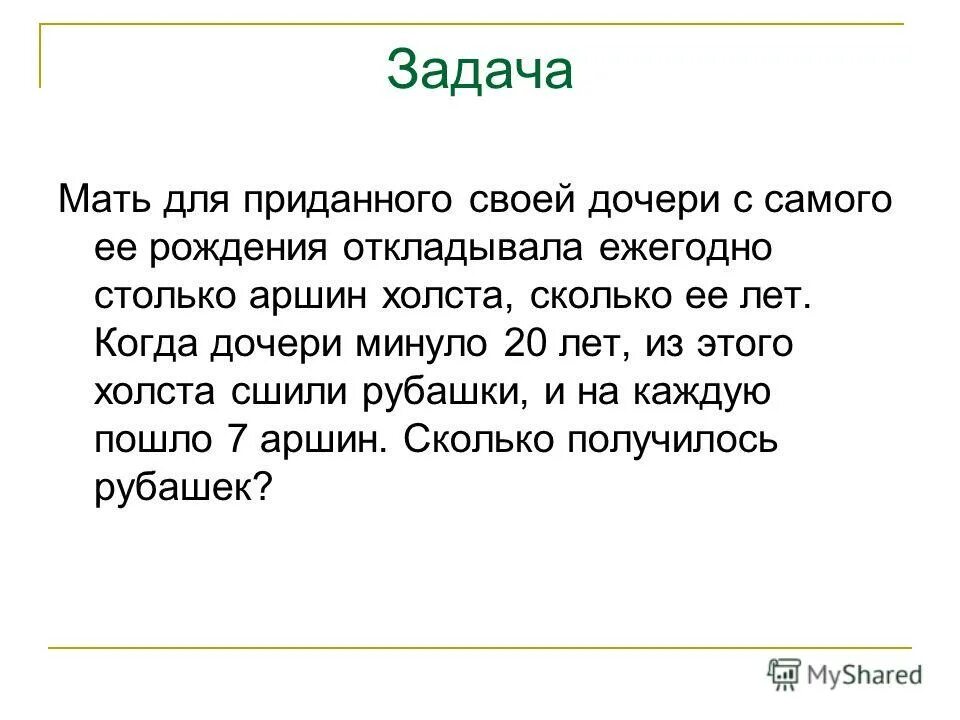 Задача

Мать для приданного своей дочери с самого ее рождения откладывала ежегодно столько аршин холста, сколько ее лет. Когда дочери минуло 20 лет, из этого холста сшили рубашки, и на каждую пошло 7 аршин. Сколько получилось рубашек?

MyShared